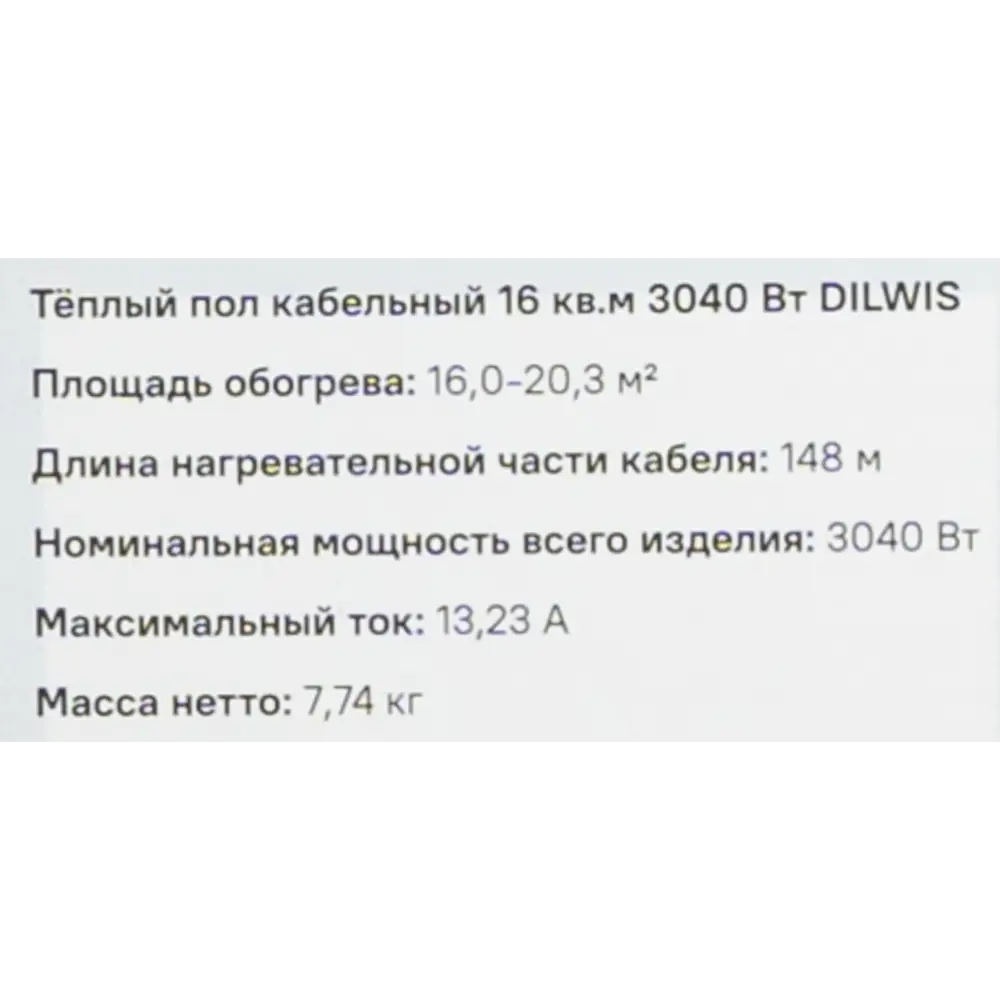 Тёплый пол кабельный 16 кв.м 3040 Вт DILWIS

Площадь обогрева: 16,0-20,3 м²

Длина нагревательной части кабеля: 148 м

Номинальная мощность всего изделия: 3040 Вт

Максимальный ток: 13,23 А

Масса нетто: 7,74 кг